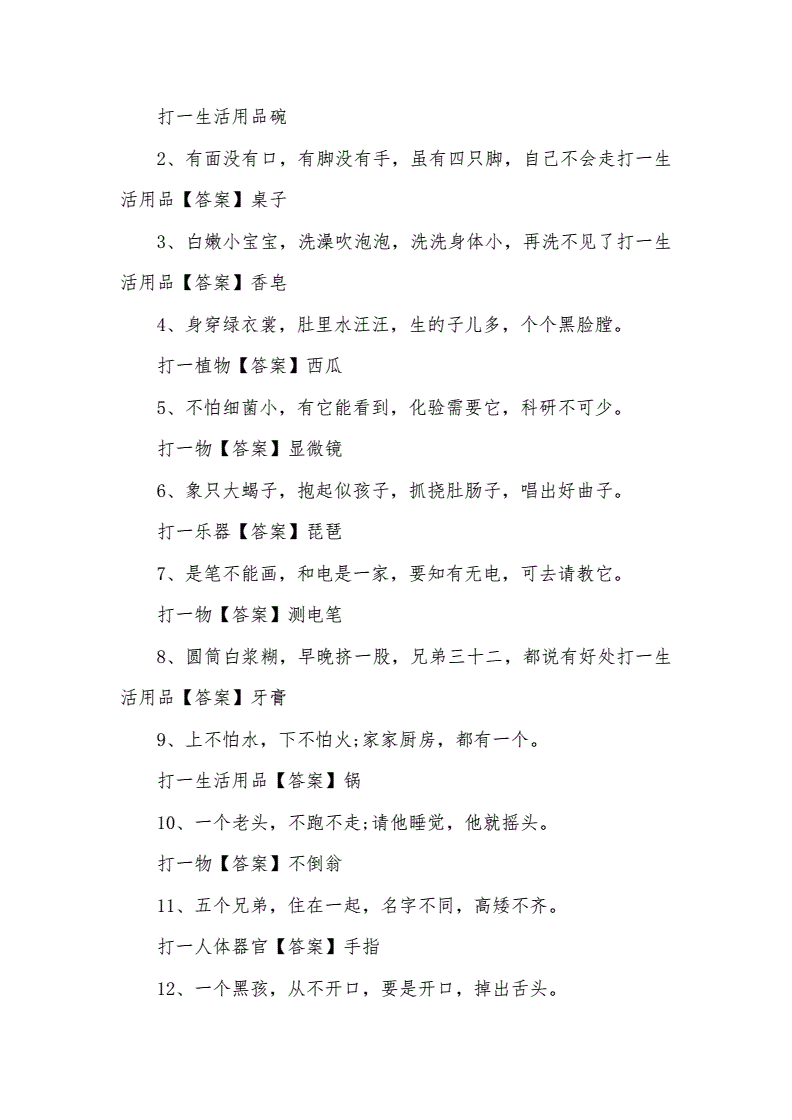 打一生活用品碗

2、有面没有口，有脚没有手，虽有四只脚，自己不会走打一生活用品【答案】桌子

3、白嫩小宝宝，洗澡吹泡泡，洗洗身体小，再洗不见了打一生活用品【答案】香皂

4、身穿绿衣裳，肚里水汪汪，生的子儿多，个个黑脸膛。

打一植物【答案】西瓜

5、不怕细菌小，有它能看到，化验需要它，科研不可少。

打一物【答案】显微镜

6、象只大蝎子，抱起似孩子，抓挠肚肠子，唱出好曲子。

打一乐器【答案】琵琶

7、是笔不能画，和电是一家，要知有无电，可去请教它。

打一物【答案】测电笔

8、圆筒白浆糊，早晚挤一股，兄弟三十二，都说有好处打一生活用品【答案】牙膏

9、上不怕水，下不怕火;家家厨房，都有一个。

打一生活用品【答案】锅

10、一个老头，不跑不走;请他睡觉，他就摇头。

打一物【答案】不倒翁

11、五个兄弟，住在一起，名字不同，高矮不齐。

打一人体器官【答案】手指

12、一个黑孩，从不开口，要是开口，掉出舌头。